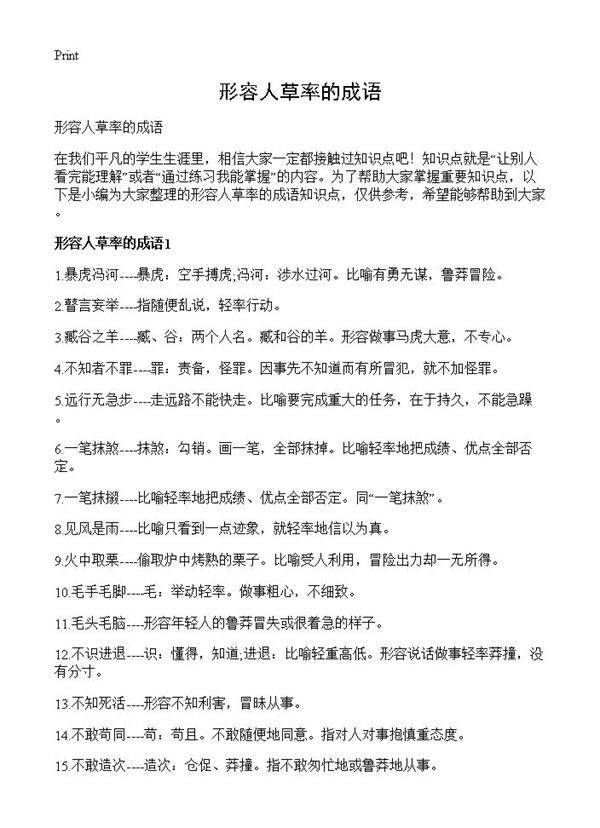 Print

形容人草率的成语

形容人草率的成语

在我们平凡的学生生涯里，相信大家一定都接触过知识点吧！知识点就是“让别人看完能理解”或者“通过练习我能掌握”的内容。为了帮助大家掌握重要知识点，以下是小编为大家整理的形容人草率的成语知识点，仅供参考，希望能够帮助到大家。

形容人草率的成语1

1.暴虎冯河----暴虎：空手搏虎;冯河：涉水过河。比喻有勇无谋，鲁莽冒险。

2.瞽言妄举----指随便乱说，轻率行动。

3.臧谷之羊----臧、谷：两个人名。臧和谷的羊。形容做事马虎大意，不专心。

4.不知者不罪----罪：责备，怪罪。因事先不知道而有所冒犯，就不加怪罪。

5.远行无急步----走远路不能快走。比喻要完成重大的任务，在于持久，不能急躁。

6.一笔抹煞----抹煞：勾销。画一笔，全部抹掉。比喻轻率地把成绩、优点全部否定。

7.一笔抹摋----比喻轻率地把成绩、优点全部否定。同“一笔抹煞”。

8.见风是雨----比喻只看到一点迹象，就轻率地信以为真。

9.火中取栗----偷取炉中烤熟的栗子。比喻受人利用，冒险出力却一无所得。

10.毛手毛脚----毛：举动轻率。做事粗心，不细致。

11.毛头毛脑----形容年轻人的鲁莽冒失或很着急的样子。

12.不识进退----识：懂得，知道;进退：比喻轻重高低。形容说话做事轻率莽撞，没有分寸。

13.不知死活----形容不知利害，冒昧从事。

14.不敢苟同----苟：苟且。不敢随便地同意。指对人对事抱慎重态度。

15.不敢造次----造次：仓促、莽撞。指不敢匆忙地或鲁莽地从事。